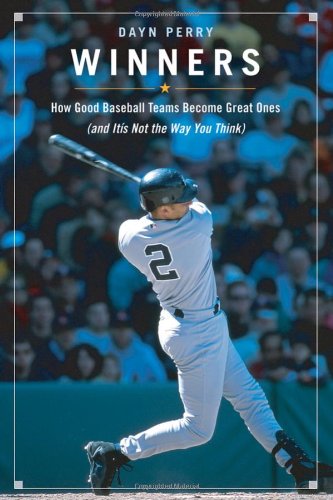 DAYN PERRY

WINNERS

How Good Baseball Teams Become Great Ones

(and Itís Not the Way You Think)

2